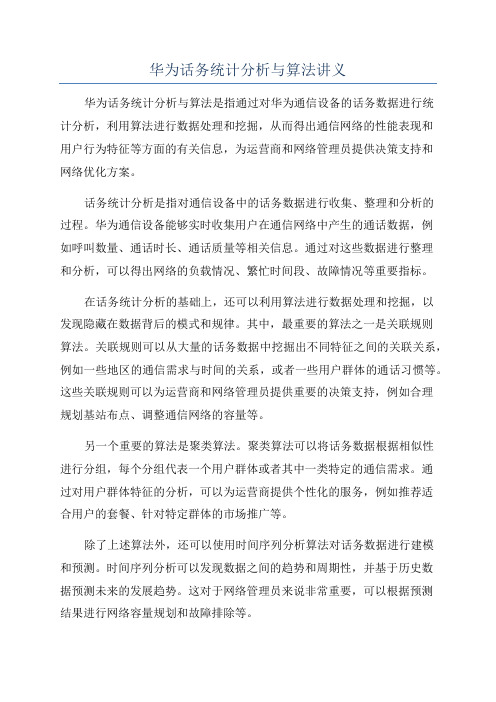 华为话务统计分析与算法讲义

华为话务统计分析与算法是指通过对华为通信设备的话务数据进行统计分析，利用算法进行数据处理和挖掘，从而得出通信网络的性能表现和用户行为特征等方面的有关信息，为运营商和网络管理员提供决策支持和网络优化方案。

话务统计分析是指对通信设备中的话务数据进行收集、整理和分析的过程。华为通信设备能够实时收集用户在通信网络中产生的通话数据，例如呼叫数量、通话时长、通话质量等相关信息。通过对这些数据进行整理和分析，可以得出网络的负载情况、繁忙时间段、故障情况等重要指标。

在话务统计分析的基础上，还可以利用算法进行数据处理和挖掘，以发现隐藏在数据背后的模式和规律。其中，最重要的算法之一是关联规则算法。关联规则可以从大量的话务数据中挖掘出不同特征之间的关联关系，例如一些地区的通信需求与时间的关系，或者一些用户群体的通话习惯等。这些关联规则可以为运营商和网络管理员提供重要的决策支持，例如合理规划基站布点、调整通信网络的容量等。

另一个重要的算法是聚类算法。聚类算法可以将话务数据根据相似性进行分组，每个分组代表一个用户群体或者其中一类特定的通信需求。通过对用户群体特征的分析，可以为运营商提供个性化的服务，例如推荐适合用户的套餐、针对特定群体的市场推广等。

除了上述算法外，还可以使用时间序列分析算法对话务数据进行建模和预测。时间序列分析可以发现数据之间的趋势和周期性，并基于历史数据预测未来的发展趋势。这对于网络管理员来说非常重要，可以根据预测结果进行网络容量规划和故障排除等。